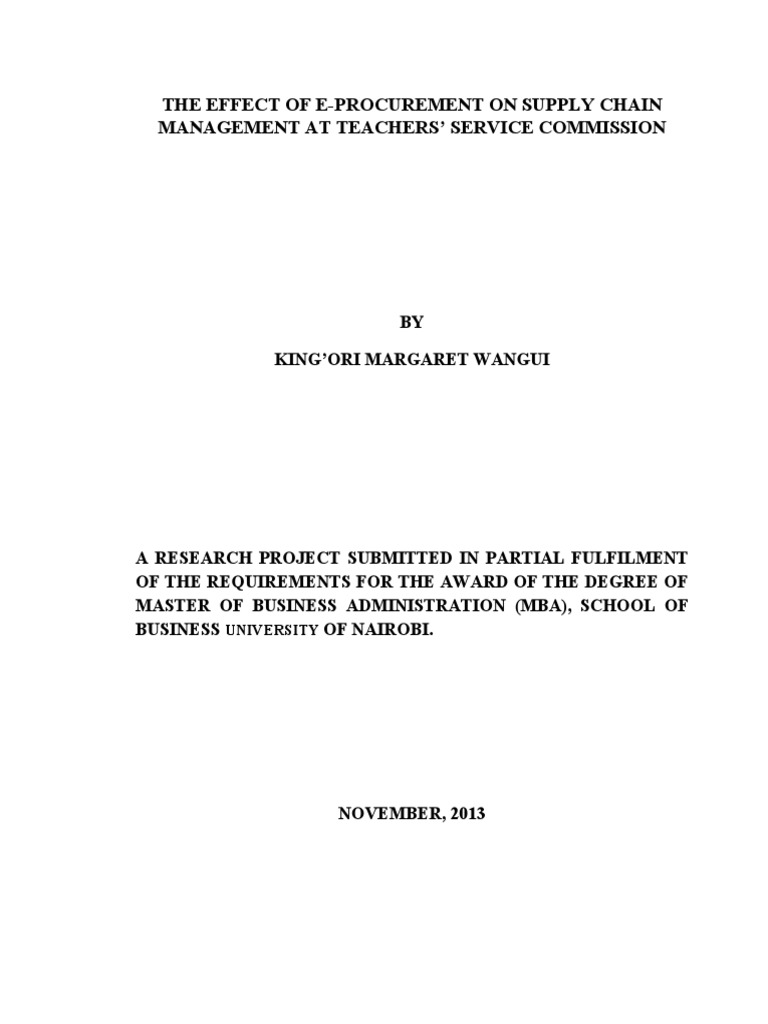 THE EFFECT OF E-PROCUREMENT ON SUPPLY CHAIN MANAGEMENT AT TEACHERS' SERVICE COMMISSION

BY

KING'ORI MARGARET WANGUI

A RESEARCH PROJECT SUBMITTED IN PARTIAL FULFILMENT OF THE REQUIREMENTS FOR THE AWARD OF THE DEGREE OF MASTER OF BUSINESS ADMINISTRATION (MBA), SCHOOL OF BUSINESS UNIVERSITY OF NAIROBI.

NOVEMBER, 2013